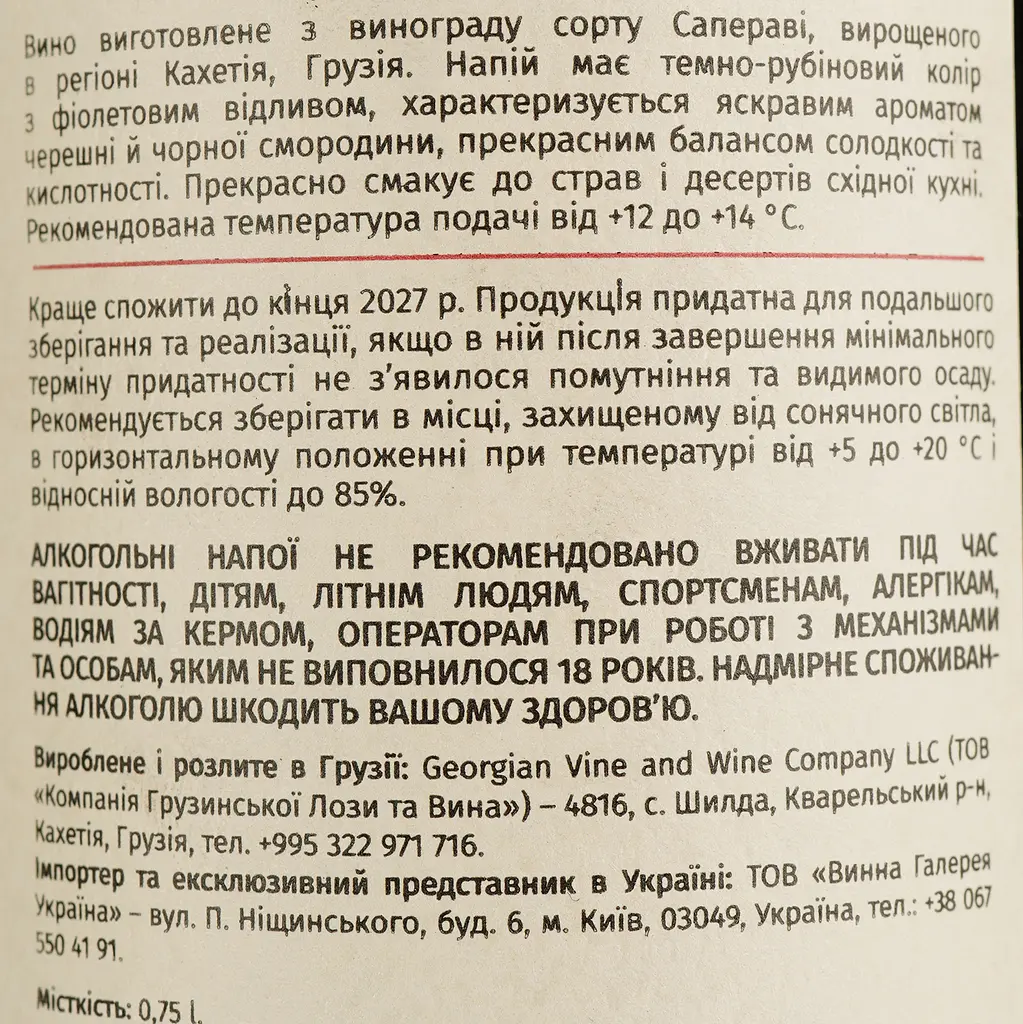 Вино виготовлене з винограду сорту Сапераві, вирощеного в регіоні Кахетія, Грузія. Напій має темно-рубіновий колір з фіолетовим відливом, характеризується яскравим ароматом черешні й чорної смородини, прекрасним балансом солодкості та кислотності. Прекрасно смакує до страв і десертів східної кухні. Рекомендована температура подачі від +12 до +14 °С.

Краще спожити до кінця 2027 р. Продукція придатна для подальшого зберігання та реалізації, якщо в ній після завершення мінімального терміну придатності не з'явилося помутніння та видимого осаду. Рекомендується зберігати в місці, захищеному від сонячного світла, в горизонтальному положенні при температурі від +5 до +20 °С і відносній вологості до 85%.

АЛКОГОЛЬНІ НАПОЇ НЕ РЕКОМЕНДОВАНО ВЖИВАТИ ПІД ЧАС ВАГІТНОСТІ, ДІТЯМ, ЛІТНІМ ЛЮДЯМ, СПОРТСМЕНАМ, АЛЕРГІКАМ, ВОДІЯМ ЗА КЕРМОМ, ОПЕРАТОРАМ ПРИ РОБОТІ З МЕХАНІЗМАМИ ТА ОСОБАМ, ЯКИМ НЕ ВИПОВНИЛОСЯ 18 РОКІВ. НАДМІРНЕ СПОЖИВАННЯ АЛКОГОЛЮ ШКОДИТЬ ВАШОМУ ЗДОРОВ'Ю.

Вироблене і розлите в Грузії: Georgian Vine and Wine Company LLC (ТОВ «Компанія Грузинської Лози та Вина») – 4816, с. Шилда, Кварельський р-н, Кахетія, Грузія, тел. +995 322 971 716.
Імпортер та ексклюзивний представник в Україні: ТОВ «Винна Галерея Україна» – вул. П. Ніщинського, буд. 6, м. Київ, 03049, Україна, тел.: +38 067 550 41 91.

Місткість: 0,75 l.